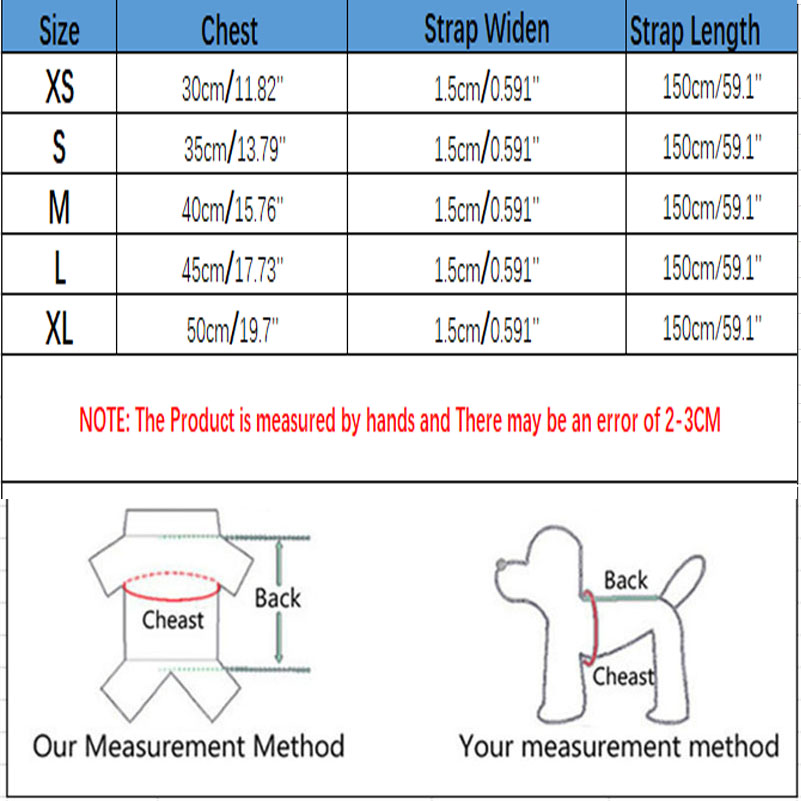 | Size | Chest | Strap Widen | Strap Length |
|---|---|---|---|
| XS | 30cm/11.82" | 1.5cm/0.591" | 150cm/59.1" |
| S | 35cm/13.79" | 1.5cm/0.591" | 150cm/59.1" |
| M | 40cm/15.76" | 1.5cm/0.591" | 150cm/59.1" |
| L | 45cm/17.73" | 1.5cm/0.591" | 150cm/59.1" |
| XL | 50cm/19.7" | 1.5cm/0.591" | 150cm/59.1" |

NOTE: The Product is measured by hands and There may be an error of 2-3CM

Cheast

Back

Our Measurement Method

Back

Cheast

Your measurement method